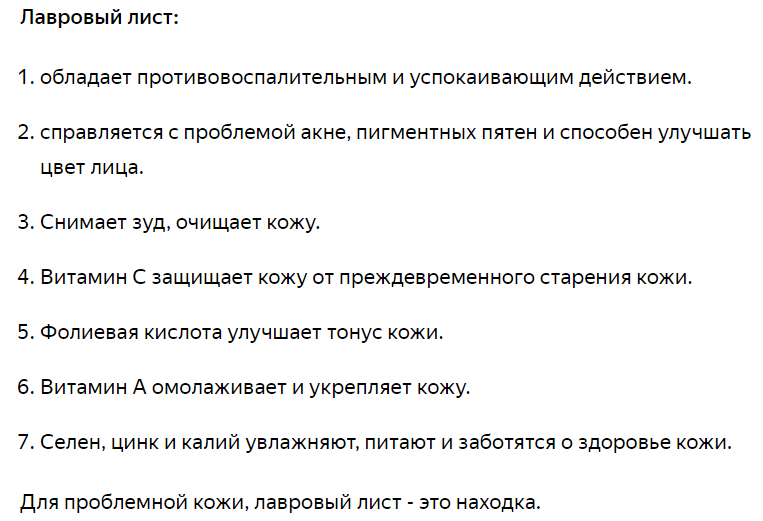 Лавровый лист:

1. обладает противовоспалительным и успокаивающим действием.

2. справляется с проблемой акне, пигментных пятен и способен улучшать цвет лица.

3. Снимает зуд, очищает кожу.

4. Витамин С защищает кожу от преждевременного старения кожи.

5. Фолиевая кислота улучшает тонус кожи.

6. Витамин А омолаживает и укрепляет кожу.

7. Селен, цинк и калий увлажняют, питают и заботятся о здоровье кожи.

Для проблемной кожи, лавровый лист - это находка.